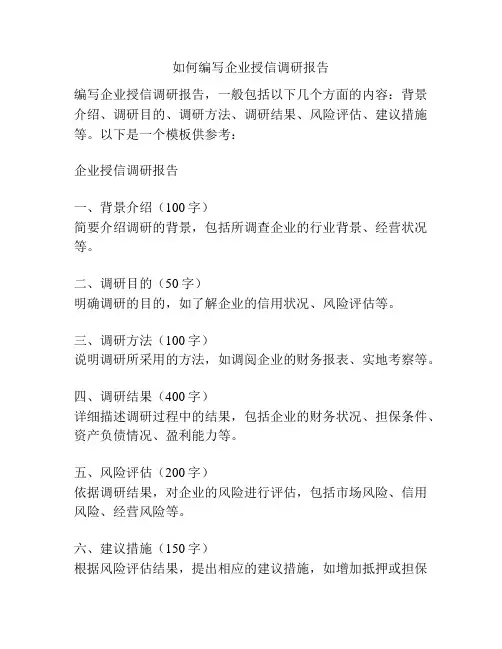 如何编写企业授信调研报告

编写企业授信调研报告，一般包括以下几个方面的内容：背景介绍、调研目的、调研方法、调研结果、风险评估、建议措施等。以下是一个模板供参考：

企业授信调研报告

一、背景介绍（100字）
简要介绍调研的背景，包括所调查企业的行业背景、经营状况等。

二、调研目的（50字）
明确调研的目的，如了解企业的信用状况、风险评估等。

三、调研方法（100字）
说明调研所采用的方法，如调阅企业的财务报表、实地考察等。

四、调研结果（400字）
详细描述调研过程中的结果，包括企业的财务状况、担保条件、资产负债情况、盈利能力等。

五、风险评估（200字）
依据调研结果，对企业的风险进行评估，包括市场风险、信用风险、经营风险等。

六、建议措施（150字）
根据风险评估结果，提出相应的建议措施，如增加抵押或担保